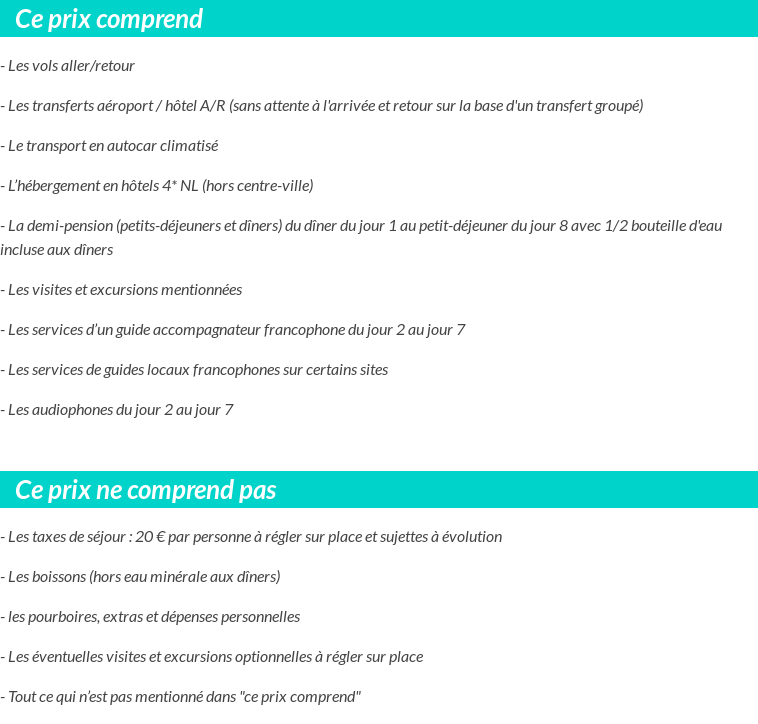 Ce prix comprend

- Les vols aller/retour

- Les transferts aéroport / hôtel A/R (sans attente à l'arrivée et retour sur la base d'un transfert groupé)

- Le transport en autocar climatisé

- L'hébergement en hôtels 4* NL (hors centre-ville)

- La demi-pension (petits-déjeuners et dîners) du dîner du jour 1 au petit-déjeuner du jour 8 avec 1/2 bouteille d'eau incluse aux dîners

- Les visites et excursions mentionnées

- Les services d'un guide accompagnateur francophone du jour 2 au jour 7

- Les services de guides locaux francophones sur certains sites

- Les audiophones du jour 2 au jour 7

Ce prix ne comprend pas

- Les taxes de séjour : 20 € par personne à régler sur place et sujettes à évolution

- Les boissons (hors eau minérale aux dîners)

- les pourboires, extras et dépenses personnelles

- Les éventuelles visites et excursions optionnelles à régler sur place

- Tout ce qui n'est pas mentionné dans "ce prix comprend"